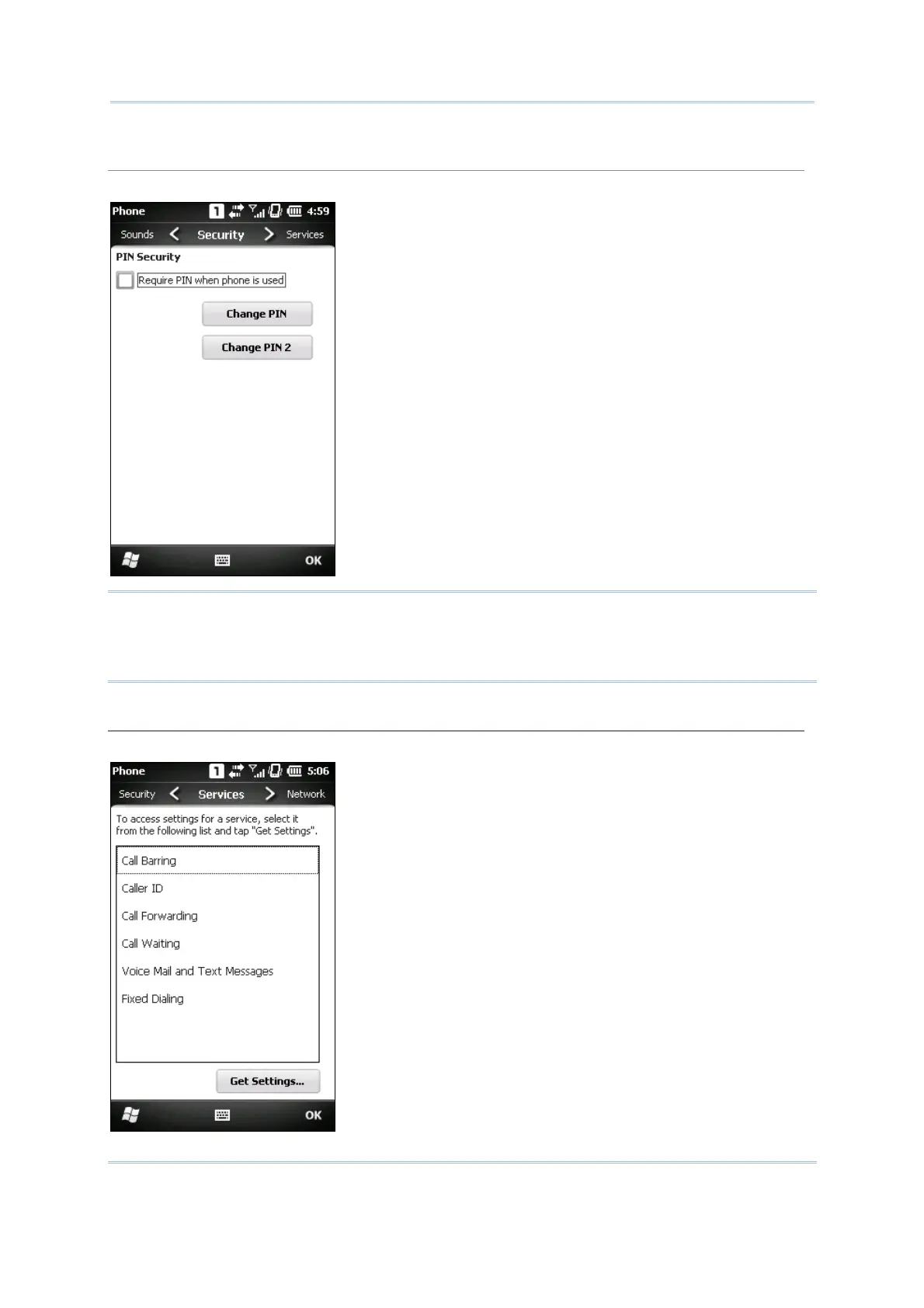 Phone 1 4:59

Sounds Security Services

PIN Security

Require PIN when phone is used

Change PIN

Change PIN 2

OK

Phone 1 5:06

Security Services Network

To access settings for a service, select it from the following list and tap "Get Settings".

Call Barring

Caller ID

Call Forwarding

Call Waiting

Voice Mail and Text Messages

Fixed Dialing

Get Settings...

OK